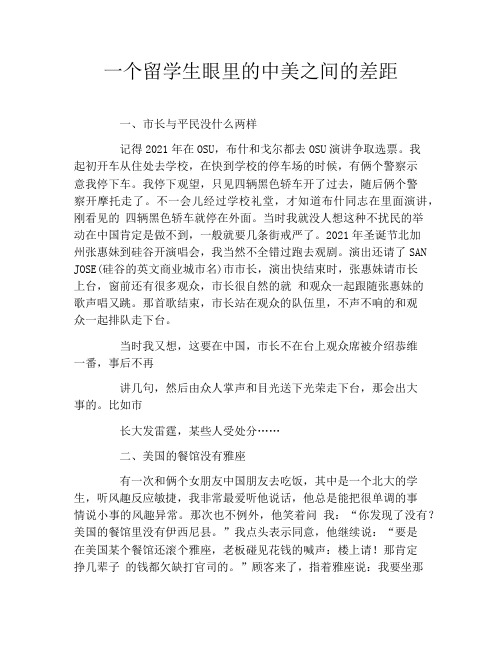 一个留学生眼里的中美之间的差距

一、市长与平民没什么两样

记得 2021 年在 OSU，布什和戈尔都去 OSU 演讲争取选票。我起初开车从住处去学校，在快到学校的停车场的时候，有俩个警察示意我停下车。我停下观望，只见四辆黑色轿车开了过去，随后俩个警察开摩托走了。不一会儿经过学校礼堂，才知道布什同志在里面演讲，刚看见的 四辆黑色轿车就停在外面。当时我就没人想这种不扰民的举动在中国肯定是做不到，一般就要几条街戒严了。2021 年圣诞节北加州张惠妹到硅谷开演唱会，我当然不全错过跑去观剧。演出还请了 SAN JOSE(硅谷的英文商业城市名)市市长，演出快结束时，张惠妹请市长上台，窗前还有很多观众，市长很自然的就 和观众一起跟随张惠妹的歌声唱又跳。那首歌结束，市长站在观众的队伍里，不声不响的和观众一起排队走下台。

当时我又想，这要在中国，市长不在台上观众席被介绍恭维一番，事后不再

讲几句，然后由众人掌声和目光送下光荣走下台，那会出大事的。比如市

长大发雷霆，某些人受处分……

二、美国的餐馆没有雅座

有一次和俩个女朋友中国朋友去吃饭，其中是一个北大的学生，听风趣反应敏捷，我非常最爱听他说话，他总是能把很单调的事情说小事的风趣异常。那次也不例外，他笑着问 我：“你发现了没有？美国的餐馆里没有伊西尼县。”我点头表示同意，他继续说：“要是在美国某个餐馆还滚个雅座，老板碰见花钱的喊声：楼上请！那肯定挣几辈子 的钱都欠缺打官司的。”顾客来了，指着雅座说：我要坐那